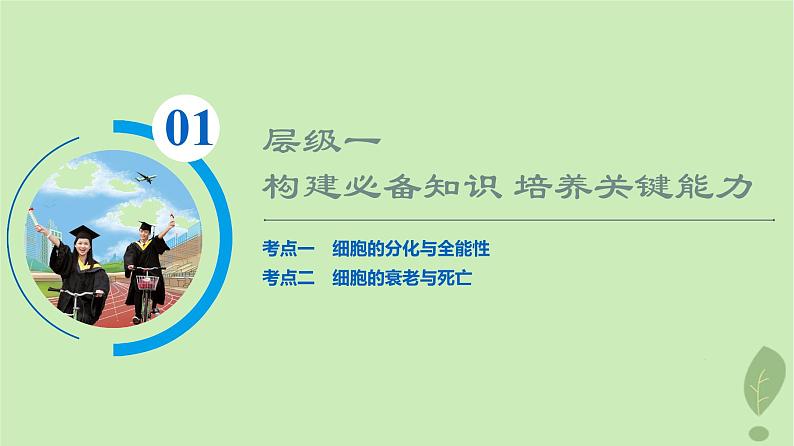 01

层级一

构建必备知识 培养关键能力

考点一　细胞的分化与全能性

考点二　细胞的衰老与死亡